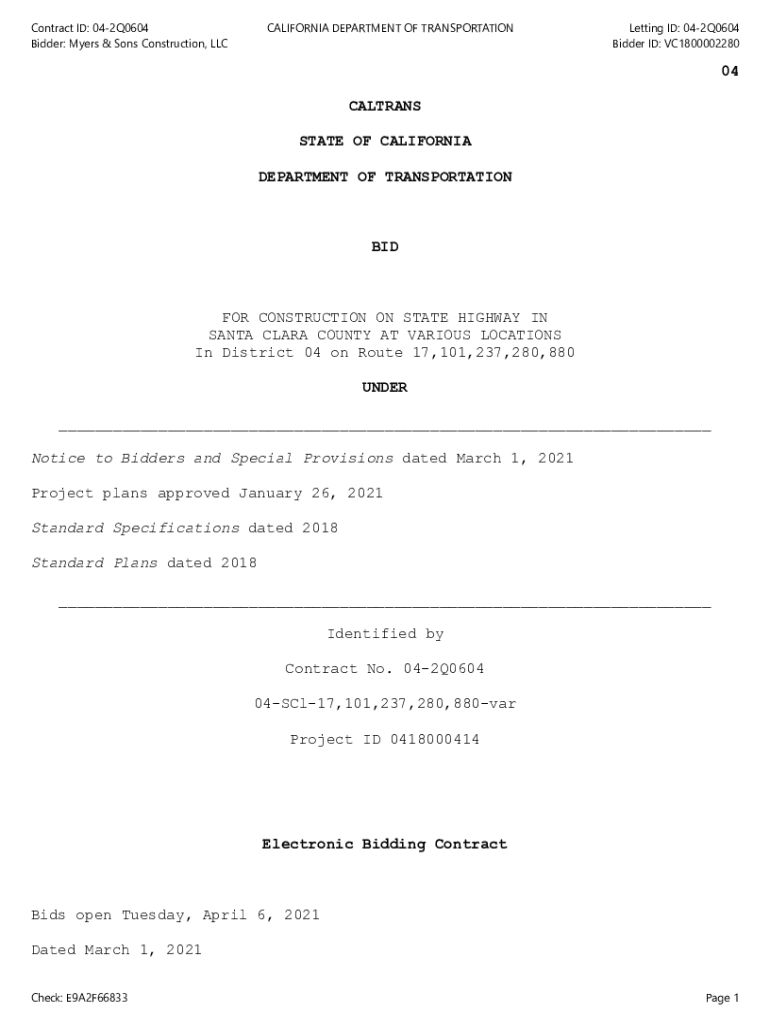 Contract ID: 04-2Q0604
Bidder: Myers & Sons Construction, LLC

CALIFORNIA DEPARTMENT OF TRANSPORTATION

Letting ID: 04-2Q0604
Bidder ID: VC1800002280

04

CALTRANS

STATE OF CALIFORNIA

DEPARTMENT OF TRANSPORTATION

BID

FOR CONSTRUCTION ON STATE HIGHWAY IN SANTA CLARA COUNTY AT VARIOUS LOCATIONS In District 04 on Route 17,101,237,280,880

UNDER

Notice to Bidders and Special Provisions dated March 1, 2021

Project plans approved January 26, 2021

Standard Specifications dated 2018

Standard Plans dated 2018

Identified by

Contract No. 04-2Q0604

04-SCl-17,101,237,280,880-var

Project ID 0418000414

Electronic Bidding Contract

Bids open Tuesday, April 6, 2021

Dated March 1, 2021

Check: E9A2F66833

Page 1